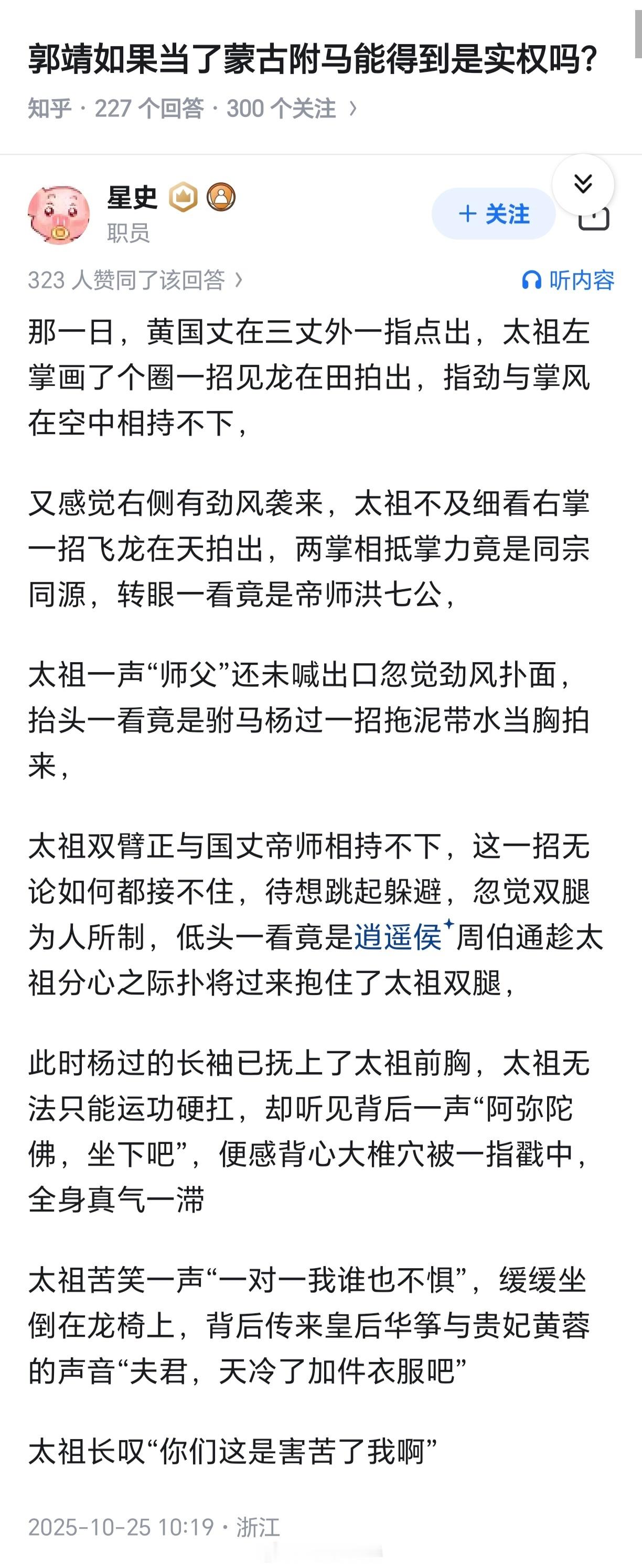 郭靖如果当了蒙古附马能得到是实权吗?

知乎 · 227 个回答 · 300 个关注 ›

星史

职员

+ 关注

323 人赞同了该回答 ›

听内容

那一日，黄国丈在三丈外一指点出，太祖左掌画了个圈一招见龙在田拍出，指劲与掌风在空中相持不下，

又感觉右侧有劲风袭来，太祖不及细看右掌一招飞龙在天拍出，两掌相抵掌力竟是同宗同源，转眼一看竟是帝师洪七公，

太祖一声“师父”还未喊出口忽觉劲风扑面，抬头一看竟是驸马杨过一招拖泥带水当胸拍来，

太祖双臂正与国丈帝师相持不下，这一招无论如何都接不住，待想跳起躲避，忽觉双腿为人所制，低头一看竟是逍遥侯周伯通趁太祖分心之际扑将过来抱住了太祖双腿，

此时杨过的长袖已抚上了太祖前胸，太祖无法只能运功硬扛，却听见背后一声“阿弥陀佛，坐下吧”，便感背心大椎穴被一指戳中，全身真气一滞

太祖苦笑一声“一对一我谁也不惧”，缓缓坐倒在龙椅上，背后传来皇后华筝与贵妃黄蓉的声音“夫君，天冷了加件衣服吧”

太祖长叹“你们这是害苦了我啊”

2025-10-25 10:19 · 浙江